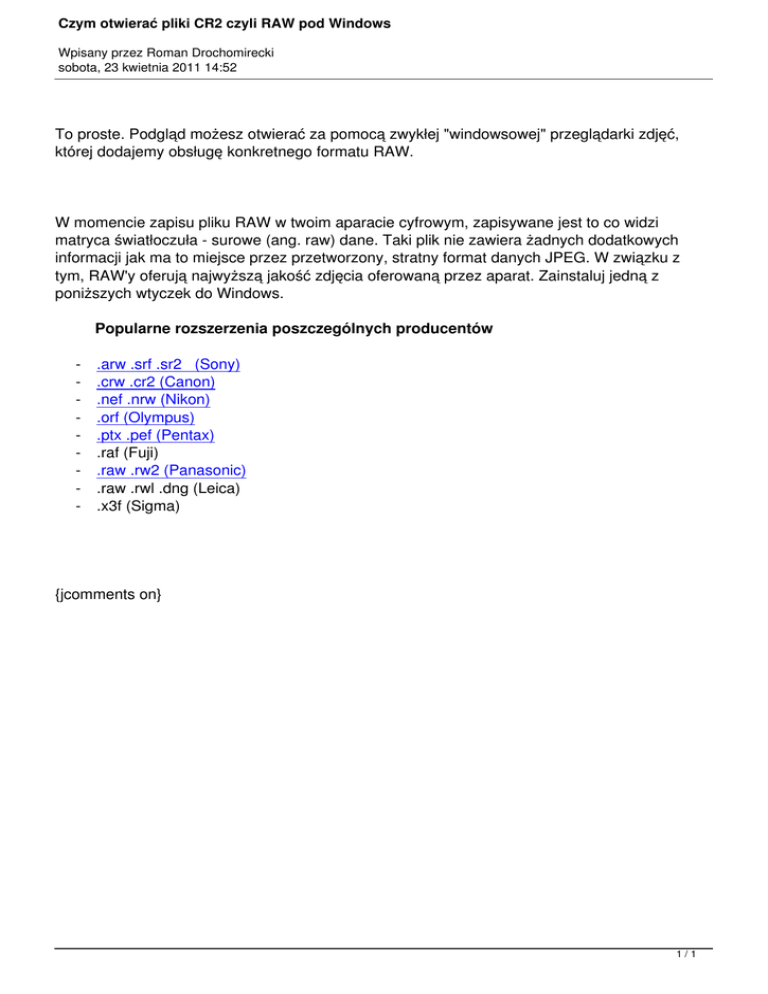 Czym otwierać pliki CR2 czyli RAW pod Windows

Wpisany przez Roman Drochomirecki
sobota, 23 kwietnia 2011 14:52

To proste. Podgląd możesz otwierać za pomocą zwykłej "windowsowej" przeglądarki zdjęć, której dodajemy obsługę konkretnego formatu RAW.

W momencie zapisu pliku RAW w twoim aparacie cyfrowym, zapisywane jest to co widzi matryca światłoczuła - surowe (ang. raw) dane. Taki plik nie zawiera żadnych dodatkowych informacji jak ma to miejsce przez przetworzony, stratny format danych JPEG. W związku z tym, RAW'y oferują najwyższą jakość zdjęcia oferowaną przez aparat. Zainstaluj jedną z poniższych wtyczek do Windows.

Popularne rozszerzenia poszczególnych producentów

- .arw .srf .sr2 (Sony)
- .crw .cr2 (Canon)
- .nef .nrw (Nikon)
- .orf (Olympus)
- .ptx .pef (Pentax)
- .raf (Fuji)
- .raw .rw2 (Panasonic)
- .raw .rwl .dng (Leica)
- .x3f (Sigma)

{jcomments on}

1 / 1